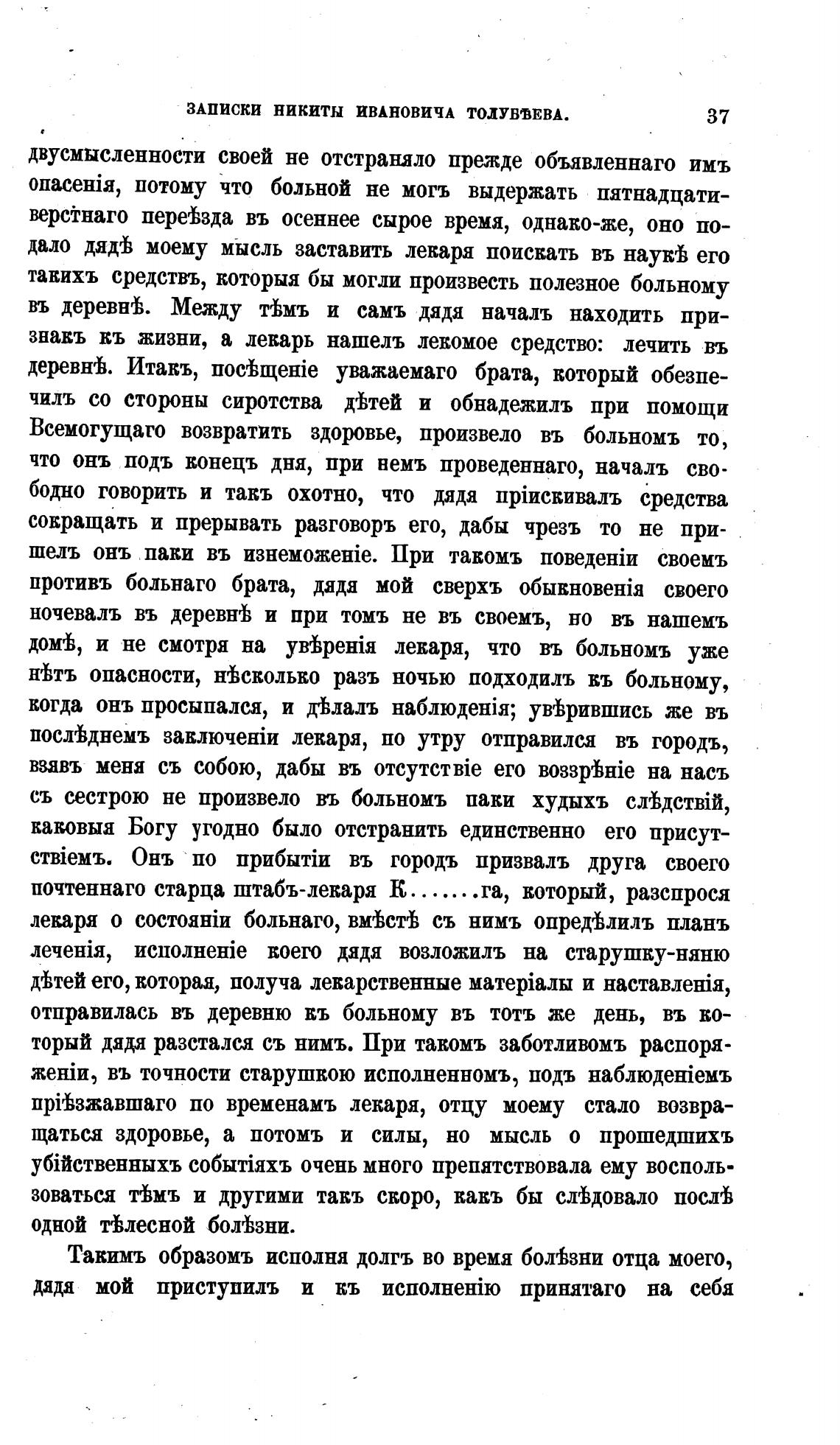 ЗАПИСКИ НИКИТЫ ИВАНОВИЧА ТОЛУБѢЕВА. 37

двусмысленности своей не отстраняло прежде объявленнаго имъ опасенія, потому что больной не могъ выдержать пятнадцативерстнаго переѣзда въ осеннее сырое время, однако-же, оно подало дядѣ моему мысль заставить лекаря поискать въ наукѣ его такихъ средствъ, которыя бы могли произвесть полезное больному въ деревнѣ. Между тѣмъ и самъ дядя началъ находить признакъ къ жизни, а лекарь нашелъ лекомое средство: лечить въ деревнѣ. Итакъ, посѣщеніе уважаемаго брата, который обезпечилъ со стороны сиротства дѣтей и обнадежилъ при помощи Всемогущаго возвратить здоровье, произвело въ больномъ то, что онъ подъ конецъ дня, при немъ проведеннаго, началъ свободно говорить и такъ охотно, что дядя пріискивалъ средства сокращать и прерывать разговоръ его, дабы чрезъ то не пришелъ онъ паки въ изнеможеніе. При такомъ поведеніи своемъ противъ больнаго брата, дядя мой сверхъ обыкновенія своего ночевалъ въ деревнѣ и при томъ не въ своемъ, но въ нашемъ домѣ, и не смотря на увѣренія лекаря, что въ больномъ уже нѣтъ опасности, нѣсколько разъ ночью подходилъ къ больному, когда онъ просыпался, и дѣлалъ наблюденія; увѣрившись же въ послѣднемъ заключеніи лекаря, по утру отправился въ городъ, взявъ меня съ собою, дабы въ отсутствіе его воззрѣніе на насъ съ сестрою не произвело въ больномъ паки худыхъ слѣдствій, каковыя Богу угодно было отстранить единственно его присутствіемъ. Онъ по прибытіи въ городъ призвалъ друга своего почтеннаго старца штабъ-лекаря К.......га, который, разспрося лекаря о состояніи больнаго, вмѣстѣ съ нимъ опредѣлилъ планъ леченія, исполненіе коего дядя возложилъ на старушку-няню дѣтей его, которая, получа лекарственные матеріалы и наставленія, отправилась въ деревню къ больному въ тотъ же день, въ который дядя разстался съ нимъ. При такомъ заботливомъ распоряженіи, въ точности старушкою исполненномъ, подъ наблюденіемъ пріѣзжавшаго по временамъ лекаря, отцу моему стало возвращаться здоровье, а потомъ и силы, но мысль о прошедшихъ убійственныхъ событіяхъ очень много препятствовала ему воспользоваться тѣмъ и другими такъ скоро, какъ бы слѣдовало послѣ одной тѣлесной болѣзни.

Такимъ образомъ исполня долгъ во время болѣзни отца моего, дядя мой приступилъ и къ исполненію принятаго на себя